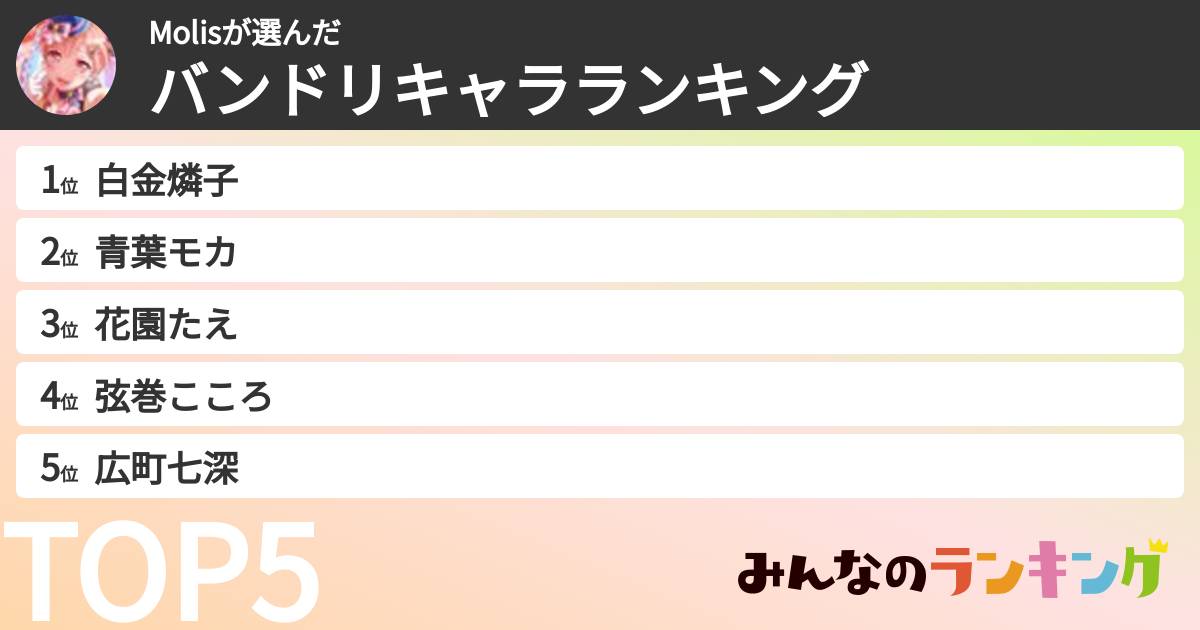 Molisが選んだ
バンドリキャラランキング

1位 白金燐子
2位 青葉モカ
3位 花園たえ
4位 弦巻こころ
5位 広町七深

TOP5

みんなのランキング